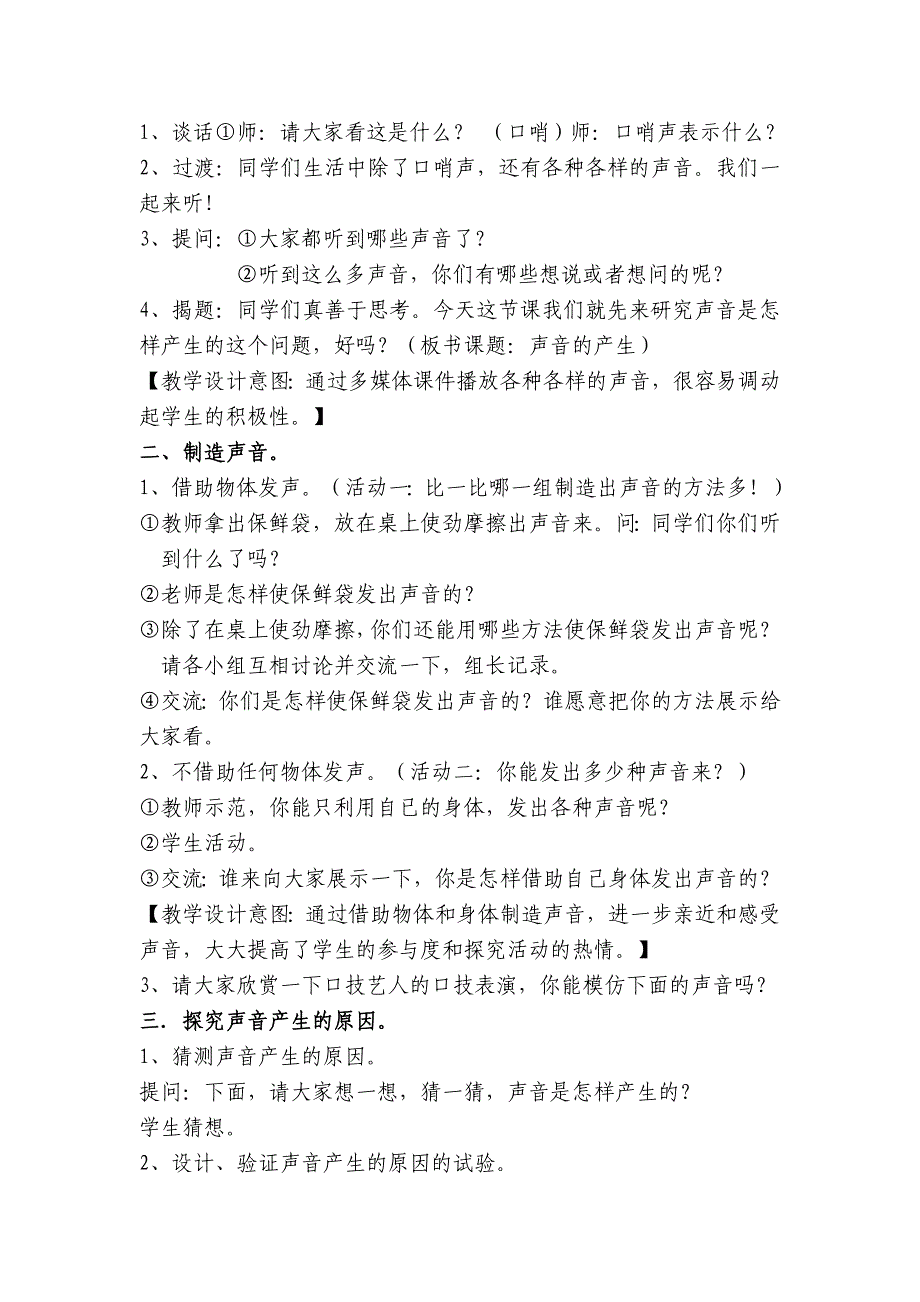 1、谈话①师：请大家看这是什么？ （口哨）师：口哨声表示什么？

2、过渡：同学们生活中除了口哨声，还有各种各样的声音。我们一起来听！

3、提问：①大家都听到哪些声音了？

②听到这么多声音，你们有哪些想说或者想问的呢？

4、揭题：同学们真善于思考。今天这节课我们就先来研究声音是怎样产生的这个问题，好吗？（板书课题：声音的产生）

【教学设计意图：通过多媒体课件播放各种各样的声音，很容易调动起学生的积极性。】

二、制造声音。

1、借助物体发声。（活动一：比一比哪一组制造出声音的方法多！）

①教师拿出保鲜袋，放在桌上使劲摩擦出声音来。问：同学们你们听到什么了吗？

②老师是怎样使保鲜袋发出声音的？

③除了在桌上使劲摩擦，你们还能用哪些方法使保鲜袋发出声音呢？请各小组互相讨论并交流一下，组长记录。

④交流：你们是怎样使保鲜袋发出声音的？谁愿意把你的方法展示给大家看。

2、不借助任何物体发声。（活动二：你能发出多少种声音来？）

①教师示范，你能只利用自己的身体，发出各种声音呢？

②学生活动。

③交流：谁来向大家展示一下，你是怎样借助自己身体发出声音的？

【教学设计意图：通过借助物体和身体制造声音，进一步亲近和感受声音，大大提高了学生的参与度和探究活动的热情。】

3、请大家欣赏一下口技艺人的口技表演，你能模仿下面的声音吗？

三．探究声音产生的原因。

1、猜测声音产生的原因。

提问：下面，请大家想一想，猜一猜，声音是怎样产生的？

学生猜想。

2、设计、验证声音产生的原因的试验。